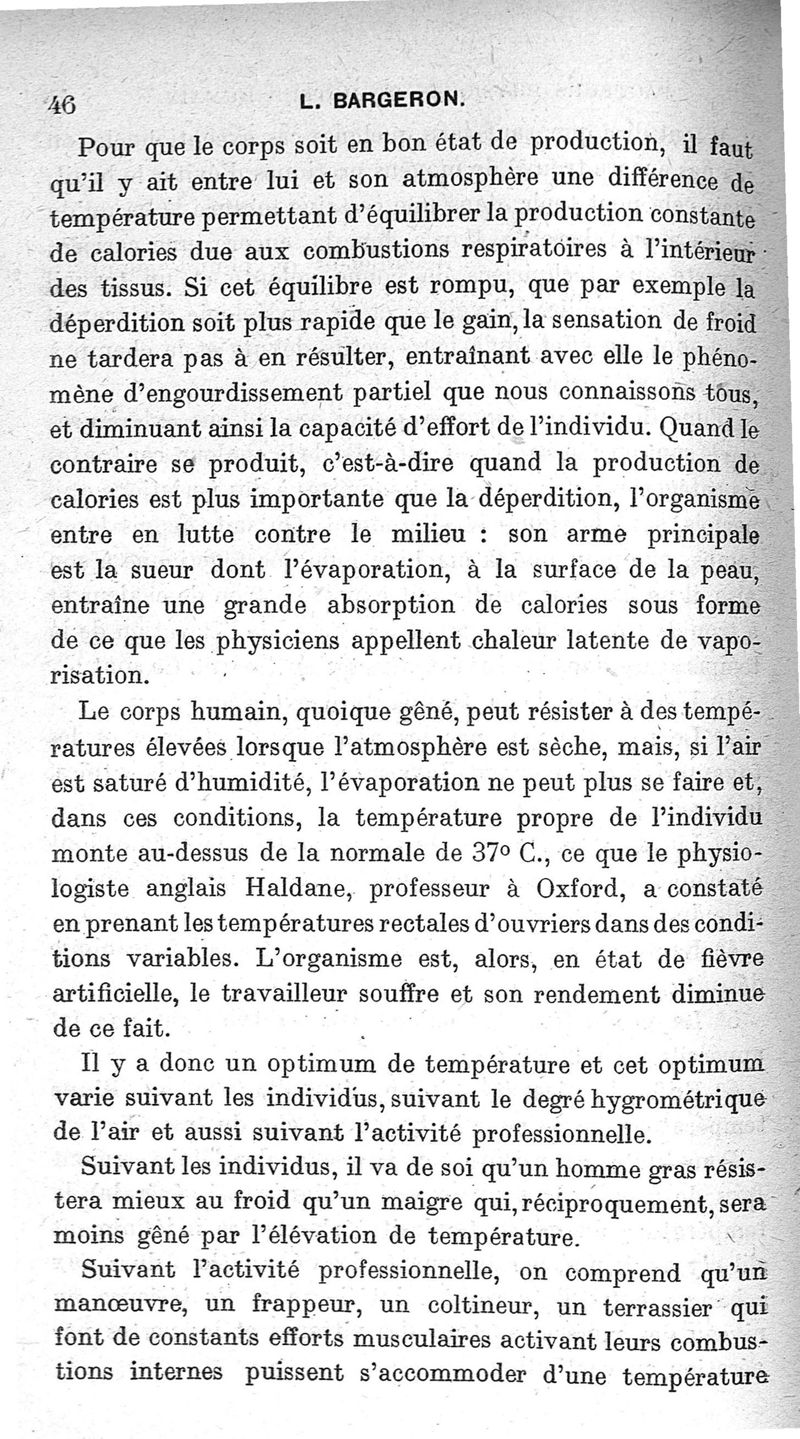 46 L. BARGERON.

Pour que le corps soit en bon état de production, il faut qu'il y ait entre lui et son atmosphère une différence de température permettant d'équilibrer la production constante de calories due aux combustions respiratoires à l'intérieur des tissus. Si cet équilibre est rompu, que par exemple la déperdition soit plus rapide que le gain, la sensation de froid ne tardera pas à en résulter, entraînant avec elle le phénomène d'engourdissement partiel que nous connaissons tous, et diminuant ainsi la capacité d'effort de l'individu. Quand le contraire se produit, c'est-à-dire quand la production de calories est plus importante que la déperdition, l'organisme entre en lutte contre le milieu : son arme principale est la sueur dont l'évaporation, à la surface de la peau, entraîne une grande absorption de calories sous forme de ce que les physiciens appellent chaleur latente de vaporisation.

Le corps humain, quoique gêné, peut résister à des températures élevées lorsque l'atmosphère est sèche, mais, si l'air est saturé d'humidité, l'évaporation ne peut plus se faire et, dans ces conditions, la température propre de l'individu monte au-dessus de la normale de 37° C., ce que le physiologiste anglais Haldane, professeur à Oxford, a constaté en prenant les températures rectales d'ouvriers dans des conditions variables. L'organisme est, alors, en état de fièvre artificielle, le travailleur souffre et son rendement diminue de ce fait.

Il y a donc un optimum de température et cet optimum varie suivant les individus, suivant le degré hygrométrique de l'air et aussi suivant l'activité professionnelle.

Suivant les individus, il va de soi qu'un homme gras résistera mieux au froid qu'un maigre qui, réciproquement, sera moins gêné par l'élévation de température.

Suivant l'activité professionnelle, on comprend qu'un manœuvre, un frappeur, un coltineur, un terrassier qui font de constants efforts musculaires activant leurs combustions internes puissent s'accommoder d'une température